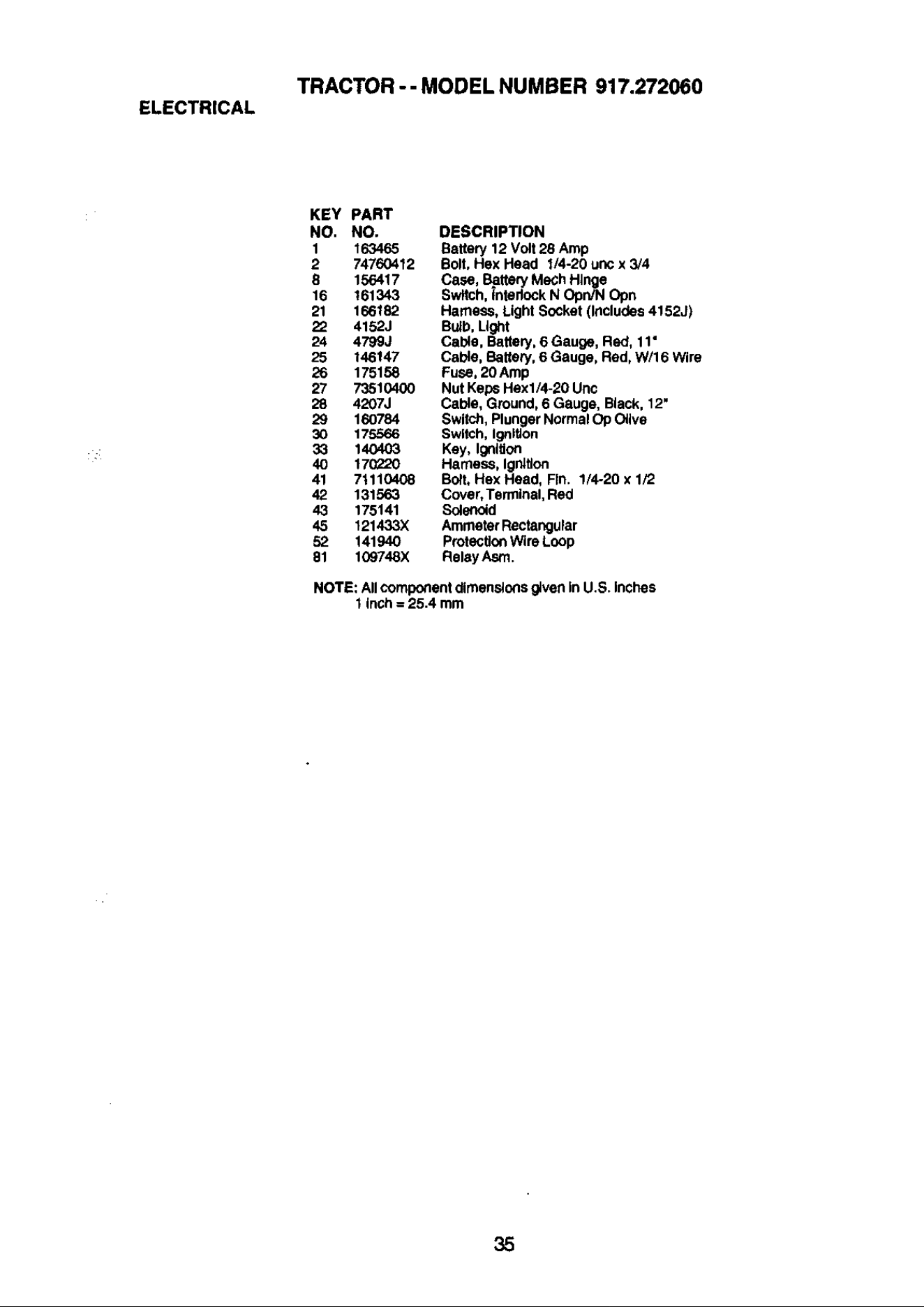 TRACTOR - - MODEL NUMBER 917.272060

ELECTRICAL

| KEY NO. | PART NO. | DESCRIPTION |
|---|---|---|
| 1 | 163465 | Battery 12 Volt 28 Amp |
| 2 | 74760412 | Bolt, Hex Head 1/4-20 unc x 3/4 |
| 8 | 156417 | Case, Battery Mech Hinge |
| 16 | 161343 | Switch, Interlock N Opn/N Opn |
| 21 | 166182 | Harness, Light Socket (Includes 4152J) |
| 22 | 4152J | Bulb, Light |
| 24 | 4799J | Cable, Battery, 6 Gauge, Red, 11" |
| 25 | 146147 | Cable, Battery, 6 Gauge, Red, W/16 Wire |
| 26 | 175158 | Fuse, 20 Amp |
| 27 | 73510400 | Nut Keps Hex1/4-20 Unc |
| 28 | 4207J | Cable, Ground, 6 Gauge, Black, 12" |
| 29 | 160784 | Switch, Plunger Normal Op Olive |
| 30 | 175566 | Switch, Ignition |
| 33 | 140403 | Key, Ignition |
| 40 | 170220 | Harness, Ignition |
| 41 | 71110408 | Bolt, Hex Head, Fin. 1/4-20 x 1/2 |
| 42 | 131563 | Cover, Terminal, Red |
| 43 | 175141 | Solenoid |
| 45 | 121433X | Ammeter Rectangular |
| 52 | 141940 | Protection Wire Loop |
| 81 | 109748X | Relay Asm. |

NOTE: All component dimensions given in U.S. inches
1 inch = 25.4 mm

35